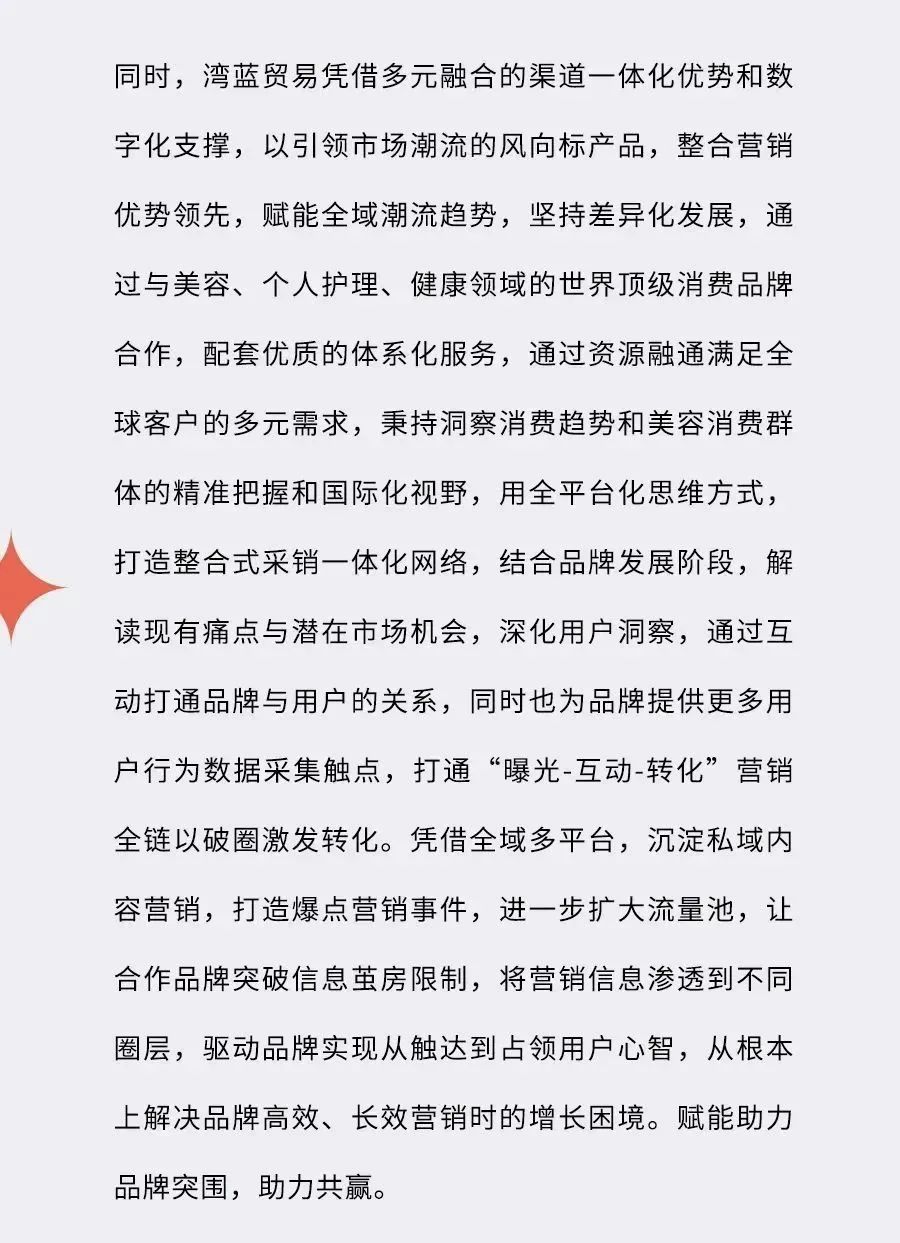 同时，湾蓝贸易凭借多元融合的渠道一体化优势和数字化支撑，以引领市场潮流的风向标产品，整合营销优势领先，赋能全域潮流趋势，坚持差异化发展，通过与美容、个人护理、健康领域的世界顶级消费品牌合作，配套优质的体系化服务，通过资源融通满足全球客户的多元需求，秉持洞察消费趋势和美容消费群体的精准把握和国际化视野，用全平台化思维方式，打造整合式采销一体化网络，结合品牌发展阶段，解读现有痛点与潜在市场机会，深化用户洞察，通过互动打通品牌与用户的关系，同时也为品牌提供更多用户行为数据采集触点，打通“曝光-互动-转化”营销全链以破圈激发转化。凭借全域多平台，沉淀私域内容营销，打造爆点营销事件，进一步扩大流量池，让合作品牌突破信息茧房限制，将营销信息渗透到不同圈层，驱动品牌实现从触达到占领用户心智，从根本上解决品牌高效、长效营销时的增长困境。赋能助力品牌突围，助力共赢。